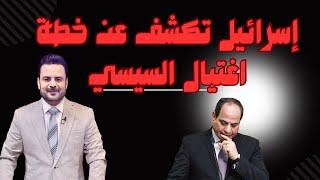 إسرائيل تكشف عن خطة
اغتيال السيسي